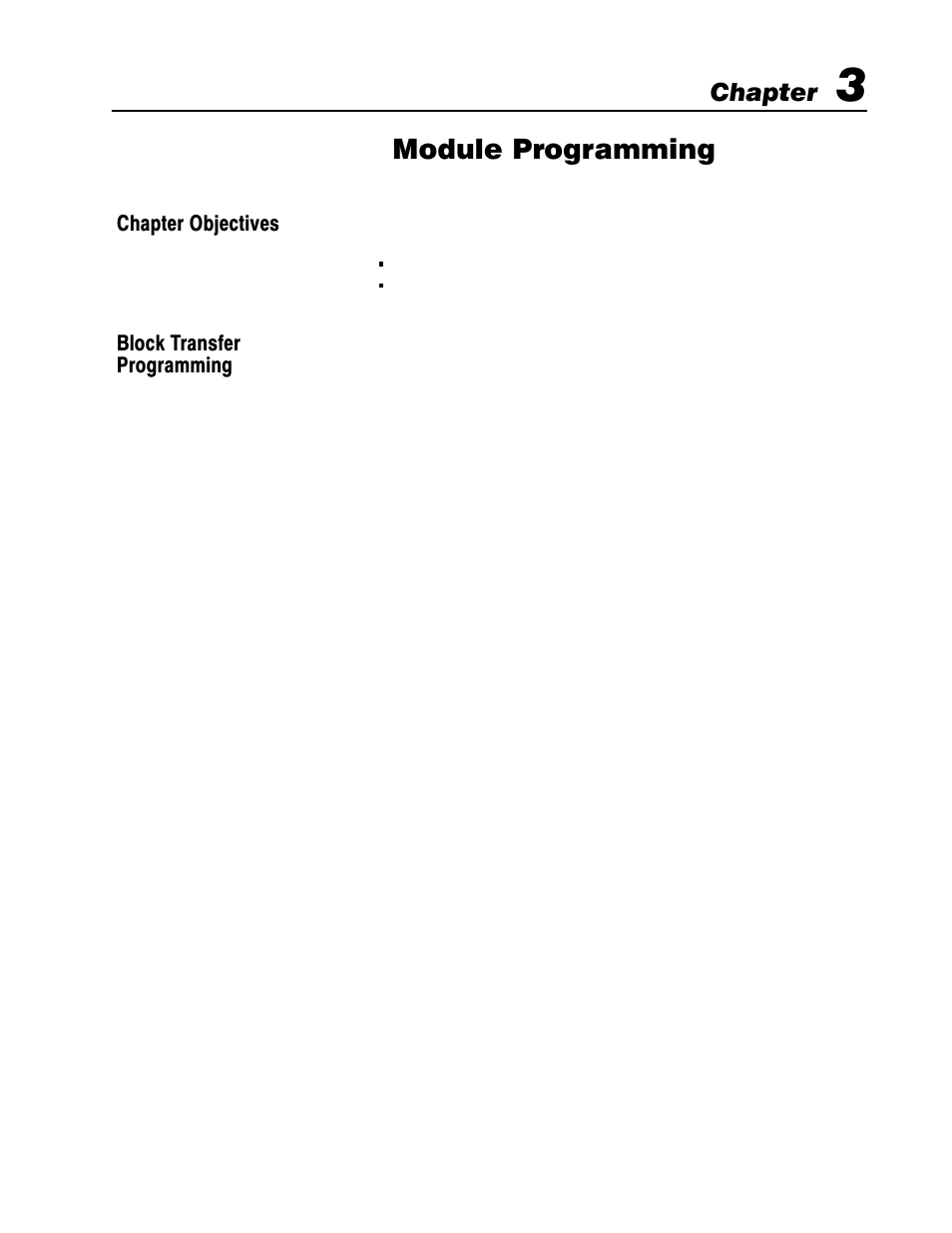 Chapter 3

Module Programming

Chapter Objectives

• 
• 

Block Transfer Programming